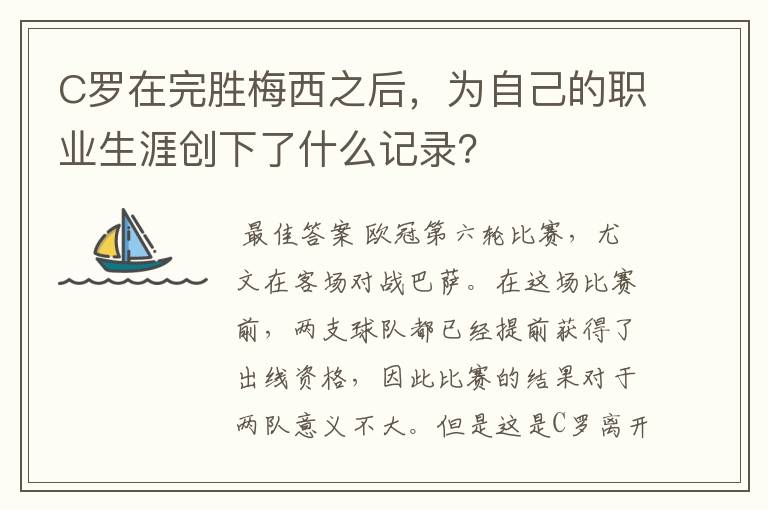 C罗在完胜梅西之后，为自己的职业生涯创下了什么记录?

最佳答案 欧冠第六轮比赛，尤文在客场对战巴萨。在这场比赛前，两支球队都已经提前获得了出线资格，因此比赛的结果对于两队意义不大。但是这是C罗离开